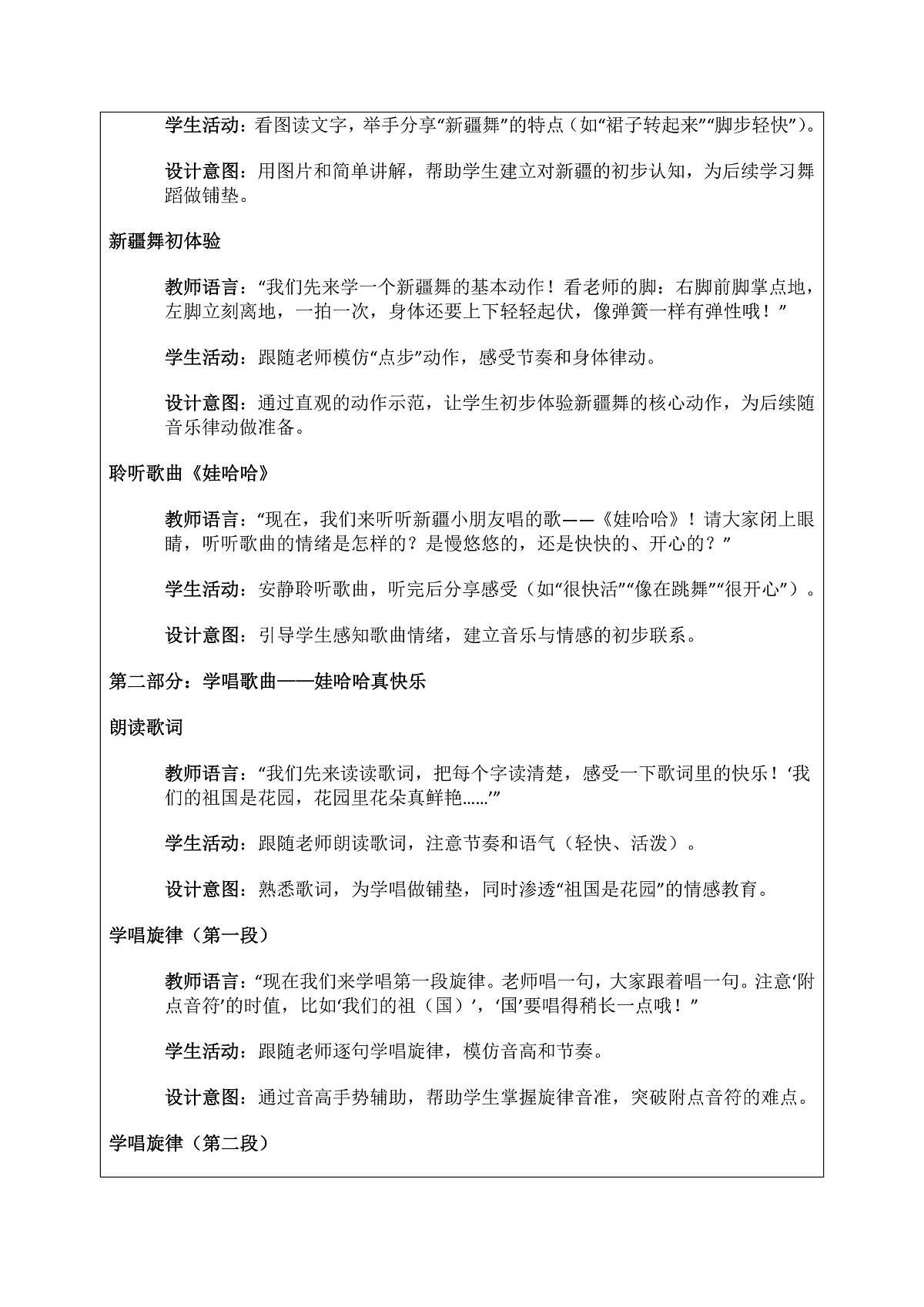 学生活动：看图读文字，举手分享“新疆舞”的特点（如“裙子转起来”“脚步轻快”）。

设计意图：用图片和简单讲解，帮助学生建立对新疆的初步认知，为后续学习舞蹈做铺垫。

新疆舞初体验

教师语言：“我们先来学一个新疆舞的基本动作！看老师的脚：右脚前脚掌点地，左脚立刻离地，一拍一次，身体还要上下轻轻起伏，像弹簧一样有弹性哦！”

学生活动：跟随老师模仿“点步”动作，感受节奏和身体律动。

设计意图：通过直观的动作示范，让学生初步体验新疆舞的核心动作，为后续随音乐律动做准备。

聆听歌曲《娃哈哈》

教师语言：“现在，我们来听听新疆小朋友唱的歌——《娃哈哈》！请大家闭上眼睛，听听歌曲的情绪是怎样的？是慢悠悠的，还是快快的、开心的？”

学生活动：安静聆听歌曲，听完后分享感受（如“很快活”“像在跳舞”“很开心”）。

设计意图：引导学生感知歌曲情绪，建立音乐与情感的初步联系。

第二部分：学唱歌曲——娃哈哈真快乐

朗读歌词

教师语言：“我们先来读读歌词，把每个字读清楚，感受一下歌词里的快乐！‘我们的祖国是花园，花园里花朵真鲜艳……’”

学生活动：跟随老师朗读歌词，注意节奏和语气（轻快、活泼）。

设计意图：熟悉歌词，为学唱做铺垫，同时渗透“祖国是花园”的情感教育。

学唱旋律（第一段）

教师语言：“现在我们来学唱第一段旋律。老师唱一句，大家跟着唱一句。注意‘附点音符’的时值，比如‘我们的祖（国）’，‘国’要唱得稍长一点哦！”

学生活动：跟随老师逐句学唱旋律，模仿音高和节奏。

设计意图：通过音高手势辅助，帮助学生掌握旋律音准，突破附点音符的难点。

学唱旋律（第二段）